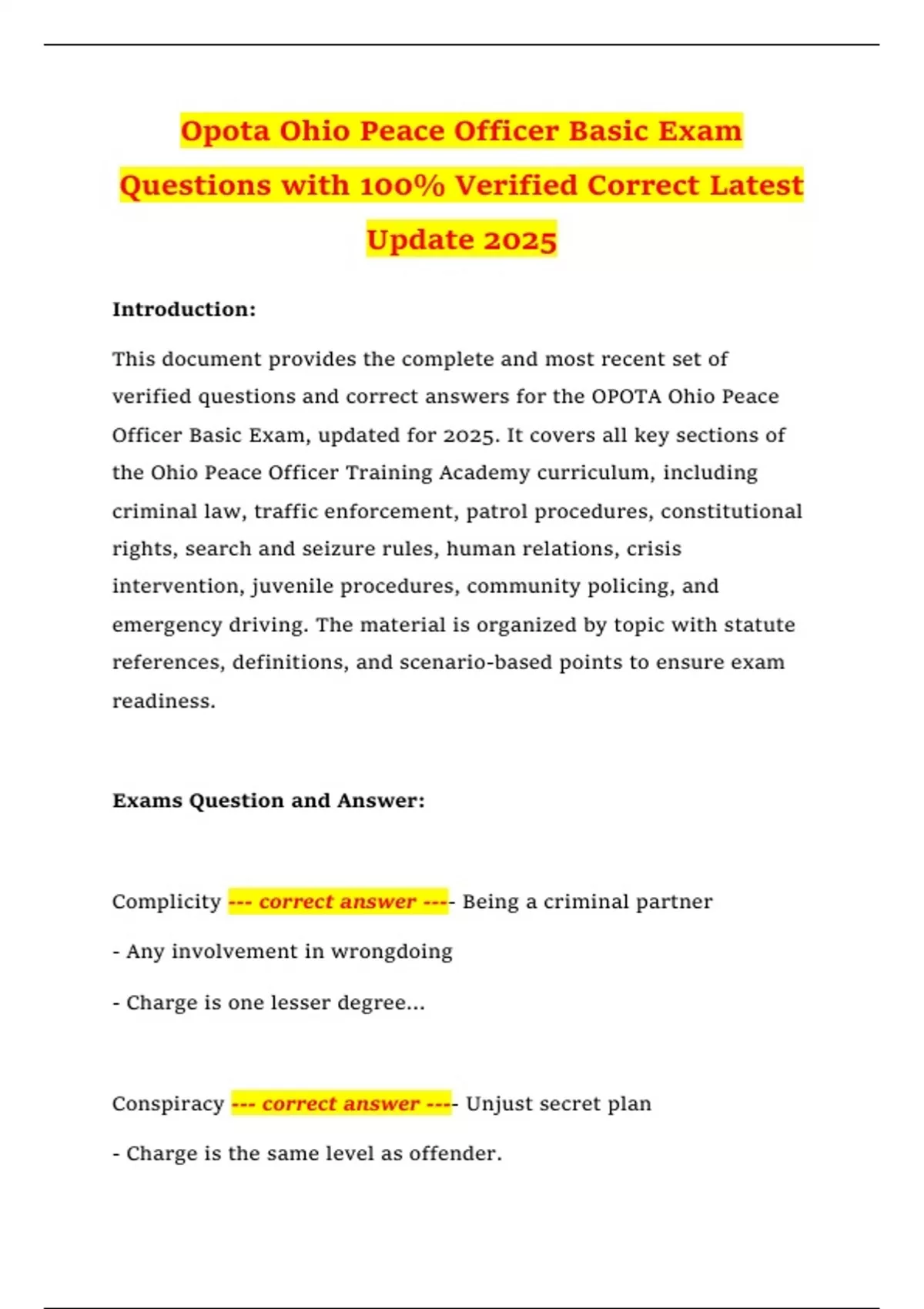 Opota Ohio Peace Officer Basic Exam Questions with 100% Verified Correct Latest Update 2025

Introduction:

This document provides the complete and most recent set of verified questions and correct answers for the OPOTA Ohio Peace Officer Basic Exam, updated for 2025. It covers all key sections of the Ohio Peace Officer Training Academy curriculum, including criminal law, traffic enforcement, patrol procedures, constitutional rights, search and seizure rules, human relations, crisis intervention, juvenile procedures, community policing, and emergency driving. The material is organized by topic with statute references, definitions, and scenario-based points to ensure exam readiness.

Exams Question and Answer:

Complicity --- correct answer ---- Being a criminal partner

- Any involvement in wrongdoing

- Charge is one lesser degree...

Conspiracy --- correct answer ---- Unjust secret plan

- Charge is the same level as offender.